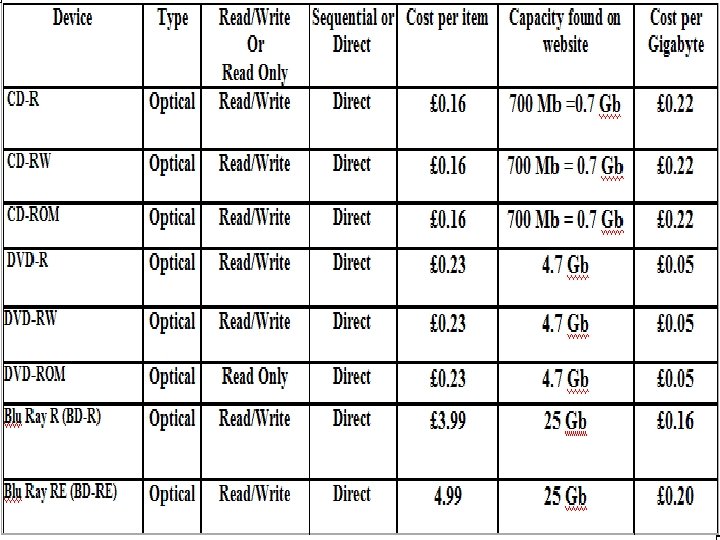 | Device | Type | Read/Write Or Read Only | Sequential or Direct | Cost per item | Capacity found on website | Cost per Gigabyte |
|---|---|---|---|---|---|---|
| CD-R | Optical | Read/Write | Direct | £0.16 | 700 Mb =0.7 Gb | £0.22 |
| CD-RW | Optical | Read/Write | Direct | £0.16 | 700 Mb = 0.7 Gb | £0.22 |
| CD-ROM | Optical | Read/Write | Direct | £0.16 | 700 Mb = 0.7 Gb | £0.22 |
| DVD-R | Optical | Read/Write | Direct | £0.23 | 4.7 Gb | £0.05 |
| DVD-RW | Optical | Read/Write | Direct | £0.23 | 4.7 Gb | £0.05 |
| DVD-ROM | Optical | Read Only | Direct | £0.23 | 4.7 Gb | £0.05 |
| Blu Ray R (BD-R) | Optical | Read/Write | Direct | £3.99 | 25 Gb | £0.16 |
| Blu Ray RE (BD-RE) | Optical | Read/Write | Direct | 4.99 | 25 Gb | £0.20 |